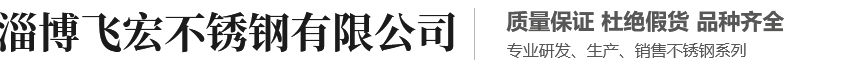 淄博飞宏不锈钢有限公司

质量保证 杜绝假货 品种齐全

专业研发、生产、销售不锈钢系列